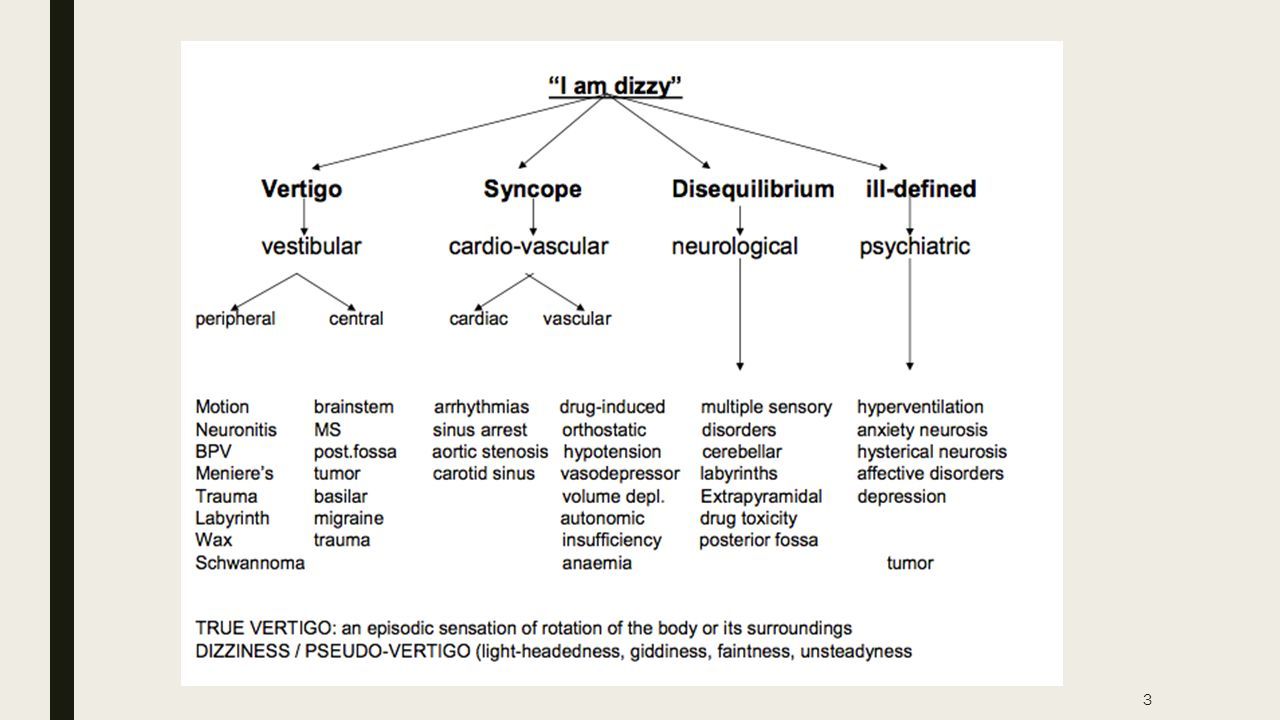 "I am dizzy"

Vertigo
vestibular
peripheral
central

Syncope
cardio-vascular
cardiac
vascular

Disequilibrium
neurological

ill-defined
psychiatric

Motion
Neuronitis
BPV
Meniere's
Trauma
Labyrinth
Wax
Schwannoma

brainstem
MS
post.fossa
tumor
basilar
migraine
trauma

arrhythmias
sinus arrest
aortic stenosis
carotid sinus

drug-induced
orthostatic
hypotension
vasodepressor
volume depl.
autonomic
insufficiency
anaemia

multiple sensory
disorders
cerebellar
labyrinths
Extrapyramidal
drug toxicity
posterior fossa

hyperventilation
anxiety neurosis
hysterical neurosis
affective disorders
depression
tumor

TRUE VERTIGO: an episodic sensation of rotation of the body or its surroundings
DIZZINESS / PSEUDO-VERTIGO (light-headedness, giddiness, faintness, unsteadyness

3